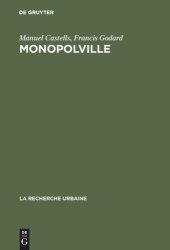 DE GRUYTER

Manuel Castells, Francis Godard

MONOPOLVILLE

LA RECHERCHE URBAINE

DE G